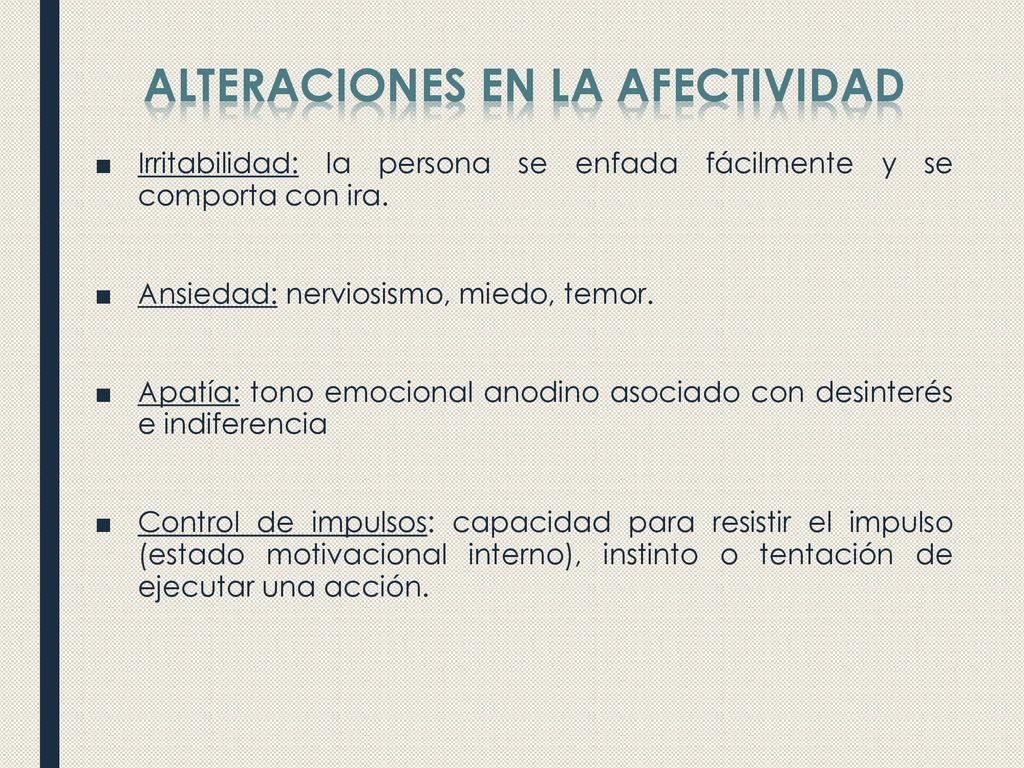 ALTERACIONES EN LA AFECTIVIDAD

■ Irritabilidad: la persona se enfada fácilmente y se comporta con ira.

■ Ansiedad: nerviosismo, miedo, temor.

■ Apatía: tono emocional anodino asociado con desinterés e indiferencia

■ Control de impulsos: capacidad para resistir el impulso (estado motivacional interno), instinto o tentación de ejecutar una acción.